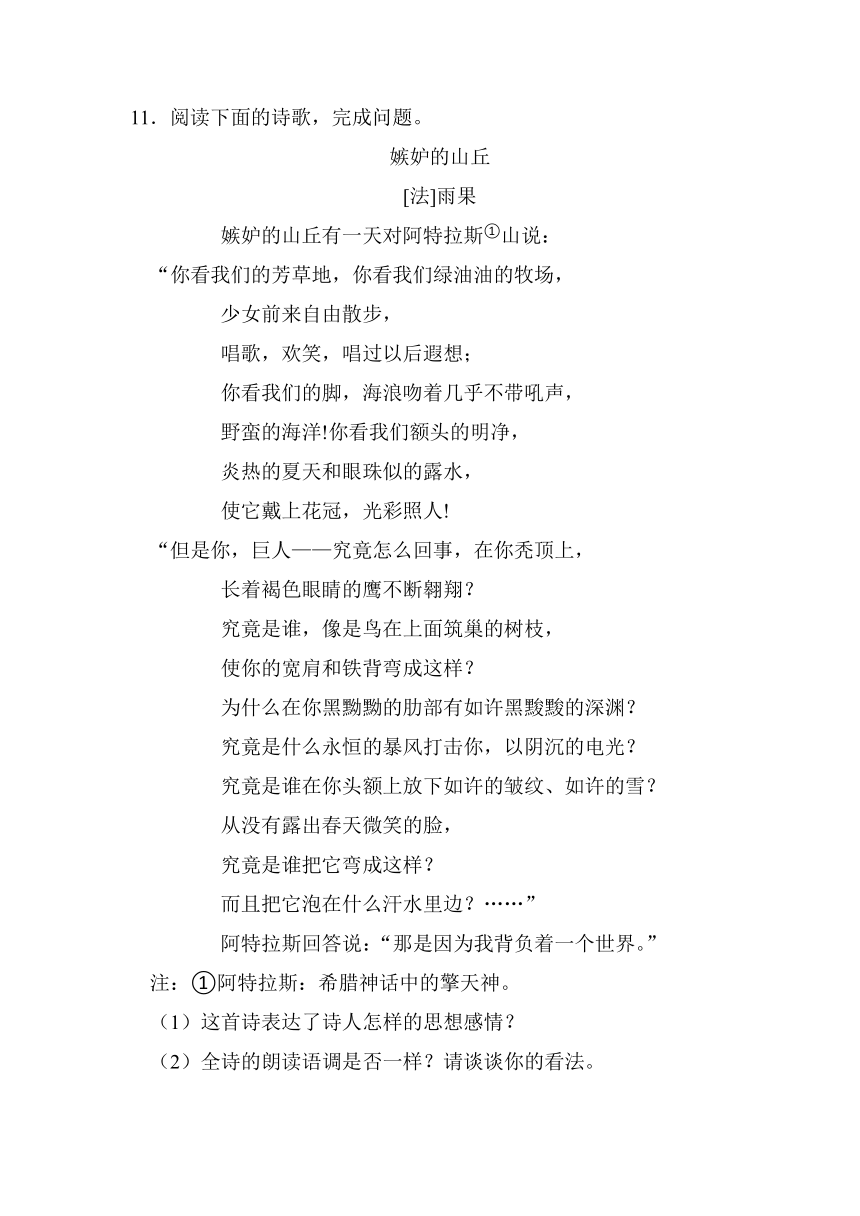 11．阅读下面的诗歌，完成问题。

嫉妒的山丘

[法]雨果

嫉妒的山丘有一天对阿特拉斯①山说：

“你看我们的芳草地，你看我们绿油油的牧场，

少女前来自由散步，

唱歌，欢笑，唱过以后遐想；

你看我们的脚，海浪吻着几乎不带吼声，

野蛮的海洋!你看我们额头的明净，

炎热的夏天和眼珠似的露水，

使它戴上花冠，光彩照人!

“但是你，巨人——究竟怎么回事，在你秃顶上，

长着褐色眼睛的鹰不断翱翔？

究竟是谁，像是鸟在上面筑巢的树枝，

使你的宽肩和铁背弯成这样？

为什么在你黑黝黝的肋部有如许黑黢黢的深渊？

究竟是什么永恒的暴风打击你，以阴沉的电光？

究竟是谁在你头额上放下如许的皱纹、如许的雪？

从没有露出春天微笑的脸，

究竟是谁把它弯成这样？

而且把它泡在什么汗水里边？……”

阿特拉斯回答说：“那是因为我背负着一个世界。”

注：①阿特拉斯：希腊神话中的擎天神。

（1）这首诗表达了诗人怎样的思想感情？

（2）全诗的朗读语调是否一样？请谈谈你的看法。